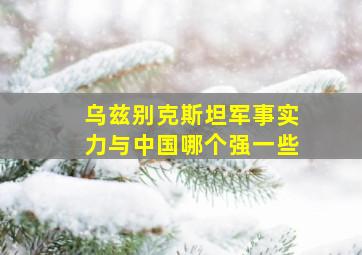 乌兹别克斯坦军事实力与中国哪个强一些